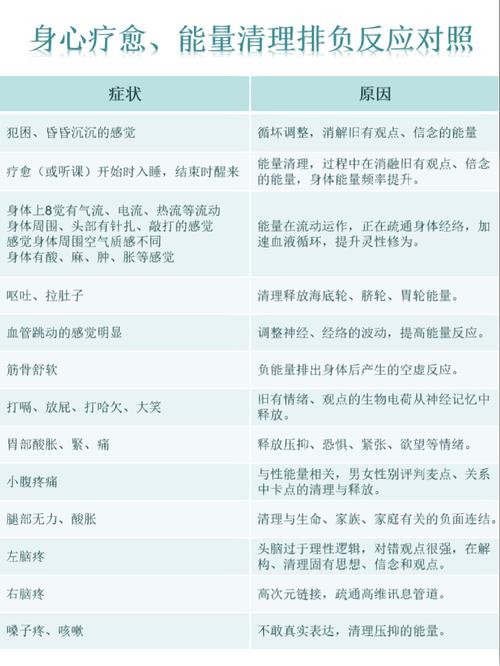 身心疗愈、能量清理排负反应对照

| 症状 | 原因 |
|---|---|
| 犯困、昏昏沉沉的感觉 | 循环调整，消解旧有观点、信念的能量 |
| 疗愈（或听课）开始时入睡，结束时醒来 | 能量清理，过程中在消融旧有观点、信念的能量，身体能量频率提升。 |
| 身体上8觉有气流、电流、热流等流动 身体周围、头部有针扎、敲打的感觉 感觉身体周围空气质感不同 身体有酸、麻、肿、胀等感觉 | 能量在流动运作，正在疏通身体经络，加速血液循环，提升灵性修为。 |
| 呕吐、拉肚子 | 清理释放海底轮、脐轮、胃轮能量。 |
| 血管跳动的感觉明显 | 调整神经、经络的波动，提高能量反应。 |
| 筋骨舒软 | 负能量排出身体后产生的空虚反应。 |
| 打嗝、放屁、打哈欠、大笑 | 旧有情绪、观点的生物电荷从神经记忆中释放。 |
| 胃部酸胀、紧、痛 | 释放压抑、恐惧、紧张、欲望等情绪。 |
| 小腹疼痛 | 与性能量相关，男女性别评判麦点、关系中卡点的清理与释放。 |
| 腿部无力、酸胀 | 清理与生命、家族、家庭有关的负面连结。 |
| 左脑疼 | 头脑过于理性逻辑，对错观点很强，在解构、清理固有思想、信念和观点。 |
| 右脑疼 | 高次元链接，疏通高维讯息管道。 |
| 嗓子疼、咳嗽 | 不敢真实表达，清理压抑的能量。 |